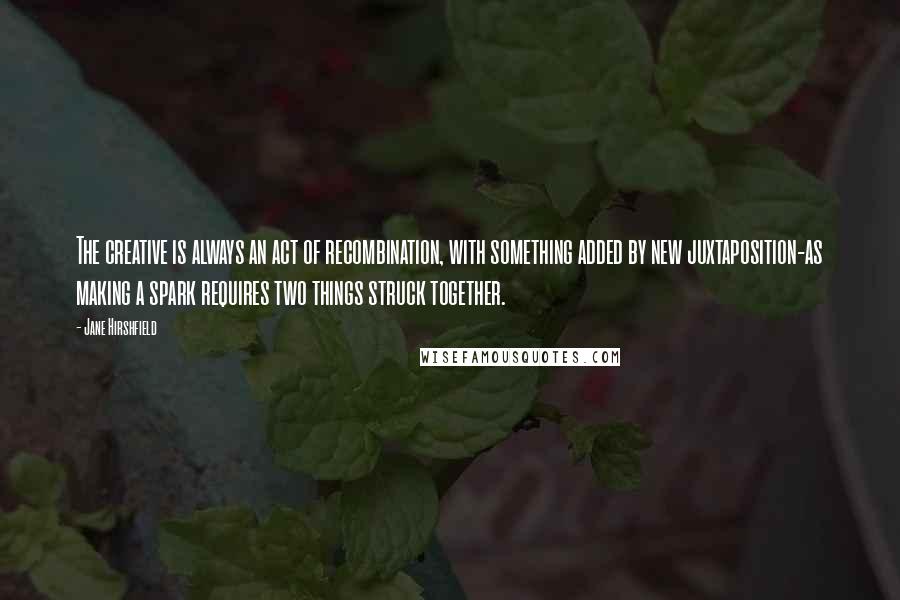 The creative is always an act of recombination, with something added by new juxtaposition-as making a spark requires two things struck together.

- Jane Hirshfield

WISEFAMOUSQUOTES.COM